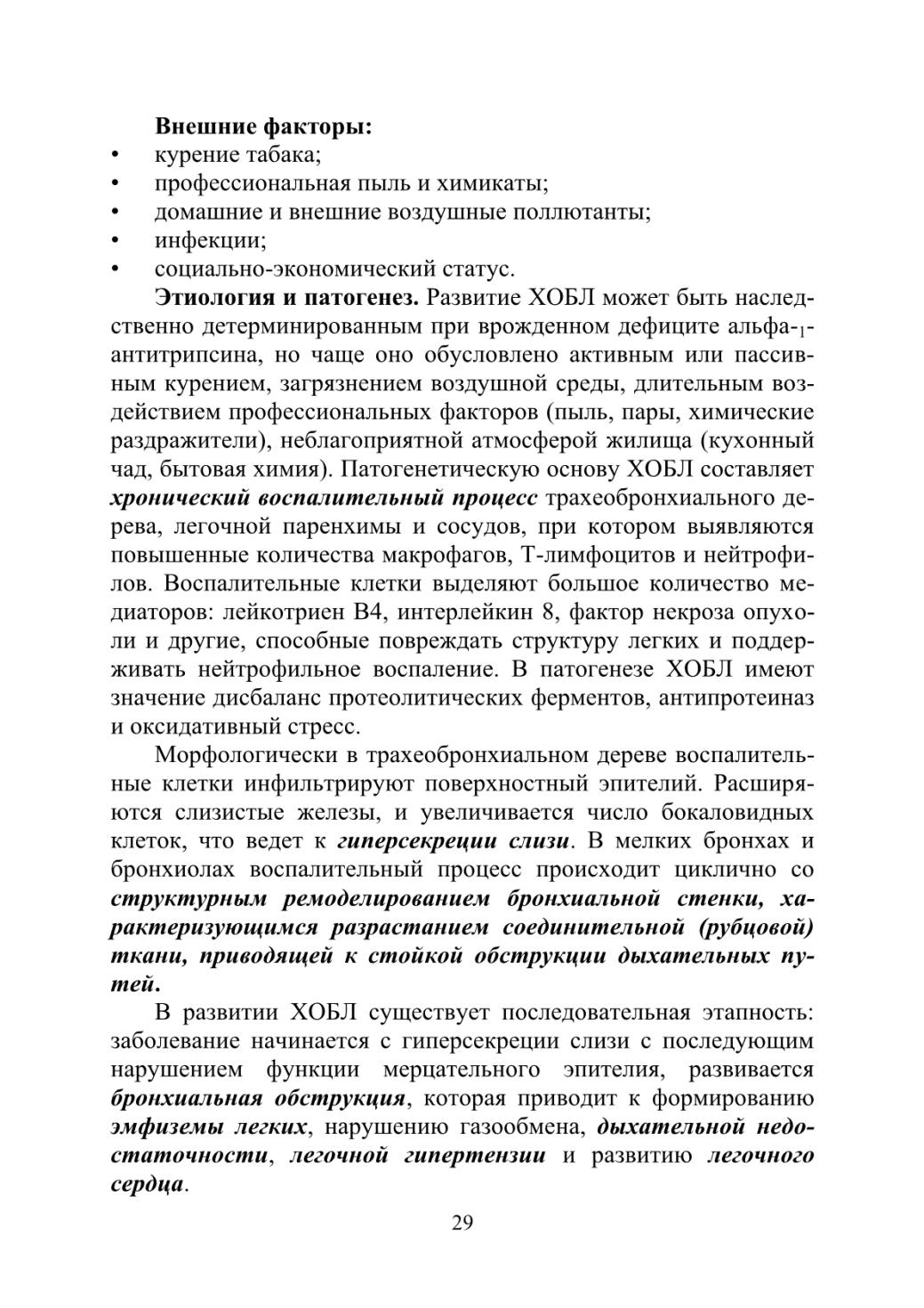 Внешние факторы:
• курение табака;
• профессиональная пыль и химикаты;
• домашние и внешние воздушные поллютанты;
• инфекции;
• социально-экономический статус.

Этиология и патогенез. Развитие ХОБЛ может быть наследственно детерминированным при врожденном дефиците альфа-$_1$-антитрипсина, но чаще оно обусловлено активным или пассивным курением, загрязнением воздушной среды, длительным воздействием профессиональных факторов (пыль, пары, химические раздражители), неблагоприятной атмосферой жилища (кухонный чад, бытовая химия). Патогенетическую основу ХОБЛ составляет хронический воспалительный процесс трахеобронхиального дерева, легочной паренхимы и сосудов, при котором выявляются повышенные количества макрофагов, Т-лимфоцитов и нейтрофилов. Воспалительные клетки выделяют большое количество медиаторов: лейкотриен В4, интерлейкин 8, фактор некроза опухоли и другие, способные повреждать структуру легких и поддерживать нейтрофильное воспаление. В патогенезе ХОБЛ имеют значение дисбаланс протеолитических ферментов, антипротеиназ и оксидативный стресс.

Морфологически в трахеобронхиальном дереве воспалительные клетки инфильтрируют поверхностный эпителий. Расширяются слизистые железы, и увеличивается число бокаловидных клеток, что ведет к гиперсекреции слизи. В мелких бронхах и бронхиолах воспалительный процесс происходит циклично со структурным ремоделированием бронхиальной стенки, характеризующимся разрастанием соединительной (рубцовой) ткани, приводящей к стойкой обструкции дыхательных путей.

В развитии ХОБЛ существует последовательная этапность: заболевание начинается с гиперсекреции слизи с последующим нарушением функции мерцательного эпителия, развивается бронхиальная обструкция, которая приводит к формированию эмфиземы легких, нарушению газообмена, дыхательной недостаточности, легочной гипертензии и развитию легочного сердца.

29